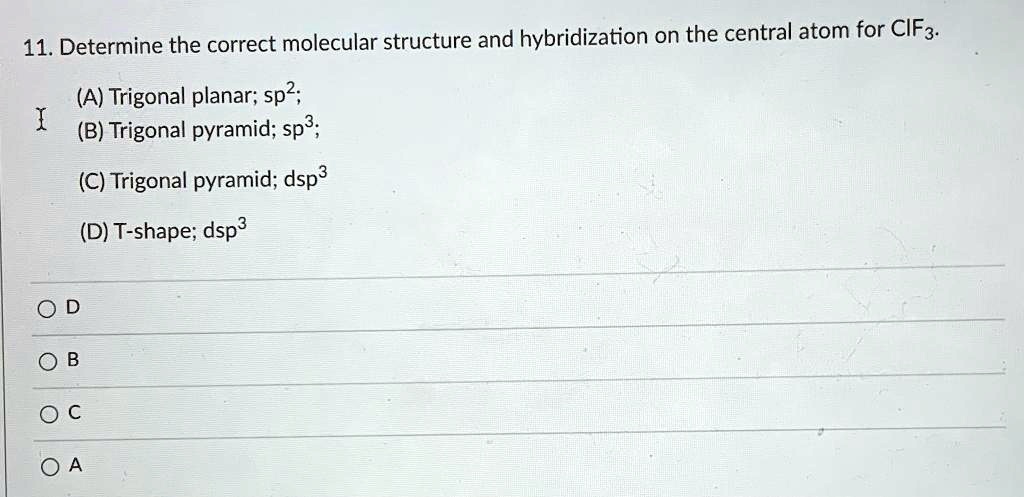 11. Determine the correct molecular structure and hybridization on the central atom for $ClF_3$.

(A) Trigonal planar; $sp^2$;

(B) Trigonal pyramid; $sp^3$;

(C) Trigonal pyramid; $dsp^3$

(D) T-shape; $dsp^3$

D

B

C

A